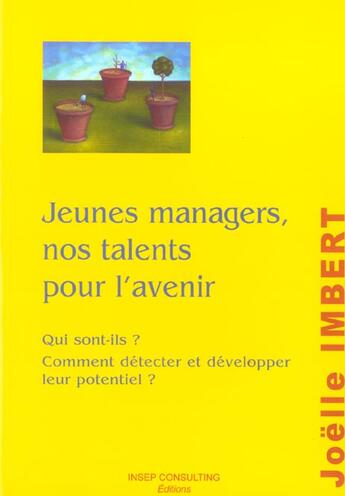 Jeunes managers, nos talents pour l'avenir

Qui sont-ils ?
Comment détecter et développer leur potentiel ?

Joëlle IMBERT

INSEP CONSULTING
Éditions